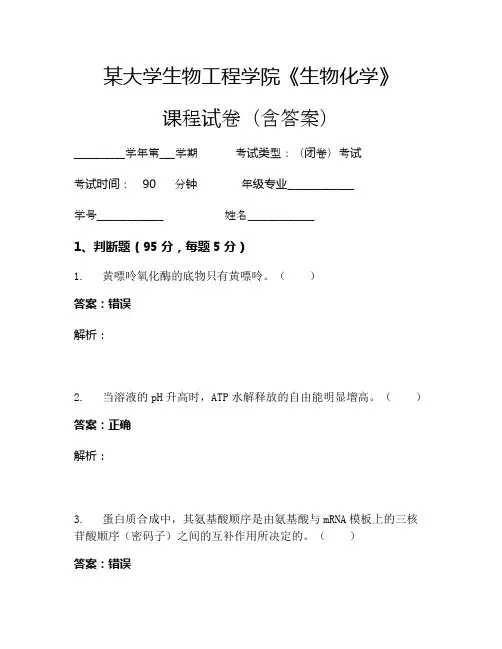 某大学生物工程学院《生物化学》

课程试卷（含答案）

________学年第___学期　　考试类型：（闭卷）考试

考试时间：　90　分钟　　年级专业____________

学号____________　　姓名____________

1、判断题（95分，每题5分）

1.　黄嘌呤氧化酶的底物只有黄嘌呤。（　）

答案：错误

解析：

2.　当溶液的pH升高时，ATP水解释放的自由能明显增高。（　）

答案：正确

解析：

3.　蛋白质合成中，其氨基酸顺序是由氨基酸与mRNA模板上的三核苷酸顺序（密码子）之间的互补作用所决定的。（　）

答案：错误